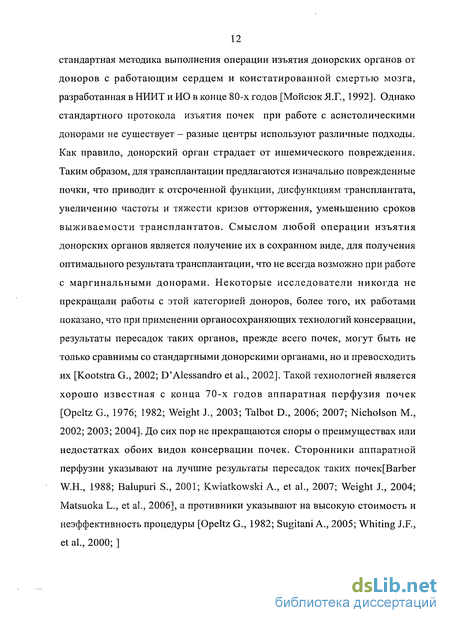 12

стандартная методика выполнения операции изъятия донорских органов от доноров с работающим сердцем и констатированной смертью мозга, разработанная в НИИТ и ИО в конце 80-х годов [Мойсюк Я.Г., 1992]. Однако стандартного протокола изъятия почек при работе с асистолическими донорами не существует – разные центры используют различные подходы. Как правило, донорский орган страдает от ишемического повреждения. Таким образом, для трансплантации предлагаются изначально поврежденные почки, что приводит к отсроченной функции, дисфункциям трансплантата, увеличению частоты и тяжести кризов отторжения, уменьшению сроков выживаемости трансплантатов. Смыслом любой операции изъятия донорских органов является получение их в сохранном виде, для получения оптимального результата трансплантации, что не всегда возможно при работе с маргинальными донорами. Некоторые исследователи никогда не прекращали работы с этой категорией доноров, более того, их работами показано, что при применении органосохраняющих технологий консервации, результаты пересадок таких органов, прежде всего почек, могут быть не только сравнимы со стандартными донорскими органами, но и превосходить их [Kootstra G., 2002; D'Alessandro et al., 2002]. Такой технологией является хорошо известная с конца 70-х годов аппаратная перфузия почек [Opeltz G., 1976; 1982; Weight J., 2003; Talbot D., 2006; 2007; Nicholson M., 2002; 2003; 2004]. До сих пор не прекращаются споры о преимуществах или недостатках обоих видов консервации почек. Сторонники аппаратной перфузии указывают на лучшие результаты пересадок таких почек[Barber W.H., 1988; Balupuri S., 2001; Kwiatkowski A., et al., 2007; Weight J., 2004; Matsuoka L., et al., 2006], а противники указывают на высокую стоимость и неэффективность процедуры [Opeltz G., 1982; Sugitani A., 2005; Whiting J.F., et al., 2000; ]

dsLib.net
библиотека диссертаций